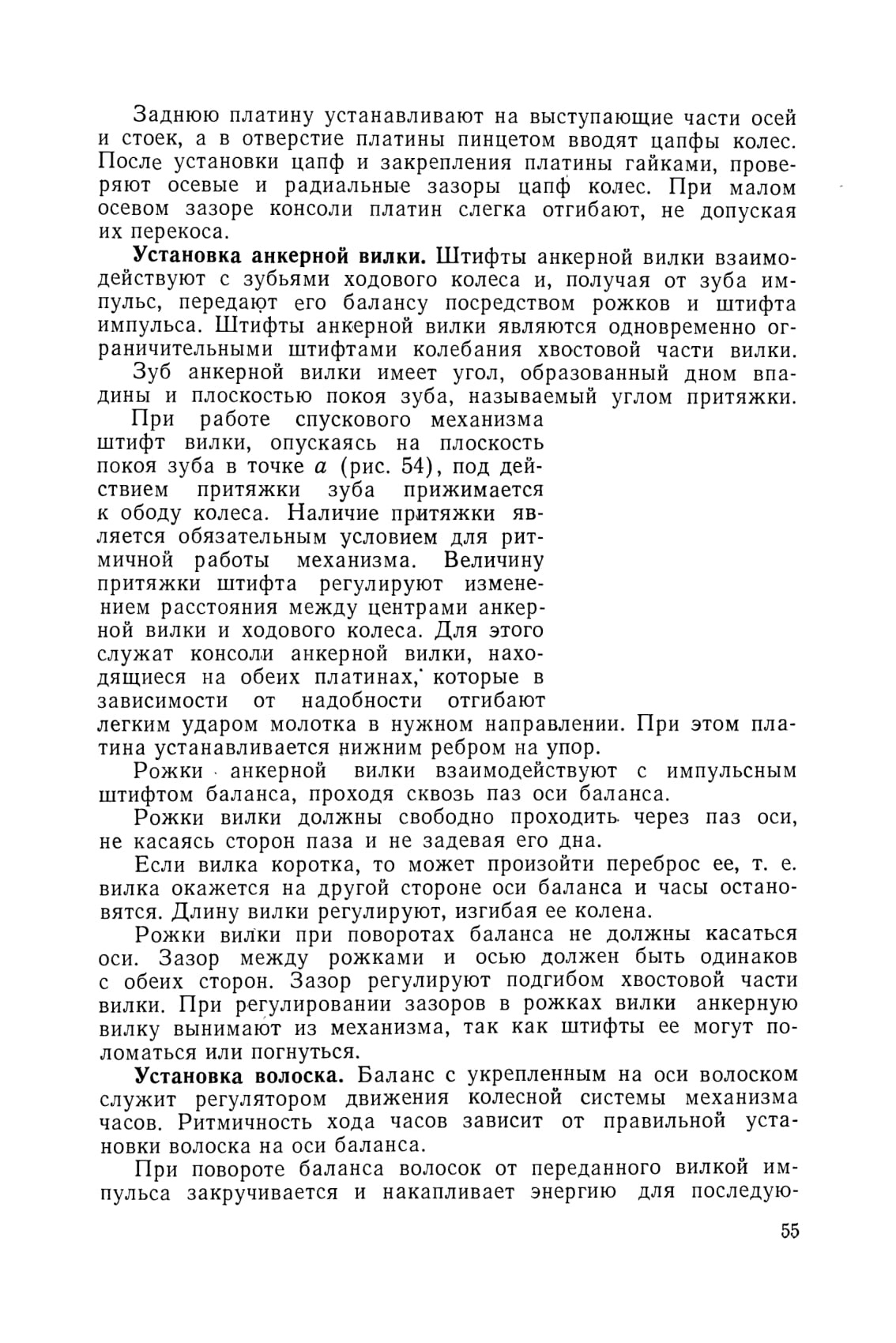 Заднюю платину устанавливают на выступающие части осей и стоек, а в отверстие платины пинцетом вводят цапфы колес. После установки цапф и закрепления платины гайками, проверяют осевые и радиальные зазоры цапф колес. При малом осевом зазоре консоли платин слегка отгибают, не допуская их перекоса.

**Установка анкерной вилки.** Штифты анкерной вилки взаимодействуют с зубьями ходового колеса и, получая от зуба импульс, передают его балансу посредством рожков и штифта импульса. Штифты анкерной вилки являются одновременно ограничительными штифтами колебания хвостовой части вилки.

Зуб анкерной вилки имеет угол, образованный дном впадины и плоскостью покоя зуба, называемый углом притяжки.

При работе спускового механизма штифт вилки, опускаясь на плоскость покоя зуба в точке $a$ (рис. 54), под действием притяжки зуба прижимается к ободу колеса. Наличие притяжки является обязательным условием для ритмичной работы механизма. Величину притяжки штифта регулируют изменением расстояния между центрами анкерной вилки и ходового колеса. Для этого служат консоли анкерной вилки, находящиеся на обеих платинах, которые в зависимости от надобности отгибают легким ударом молотка в нужном направлении. При этом платина устанавливается нижним ребром на упор.

Рожки анкерной вилки взаимодействуют с импульсным штифтом баланса, проходя сквозь паз оси баланса.

Рожки вилки должны свободно проходить через паз оси, не касаясь сторон паза и не задевая его дна.

Если вилка коротка, то может произойти переброс ее, т. е. вилка окажется на другой стороне оси баланса и часы остановятся. Длину вилки регулируют, изгибая ее колена.

Рожки вилки при поворотах баланса не должны касаться оси. Зазор между рожками и осью должен быть одинаков с обеих сторон. Зазор регулируют подгибом хвостовой части вилки. При регулировании зазоров в рожках вилки анкерную вилку вынимают из механизма, так как штифты ее могут поломаться или погнуться.

**Установка волоска.** Баланс с укрепленным на оси волоском служит регулятором движения колесной системы механизма часов. Ритмичность хода часов зависит от правильной установки волоска на оси баланса.

При повороте баланса волосок от переданного вилкой импульса закручивается и накапливает энергию для последую-

55